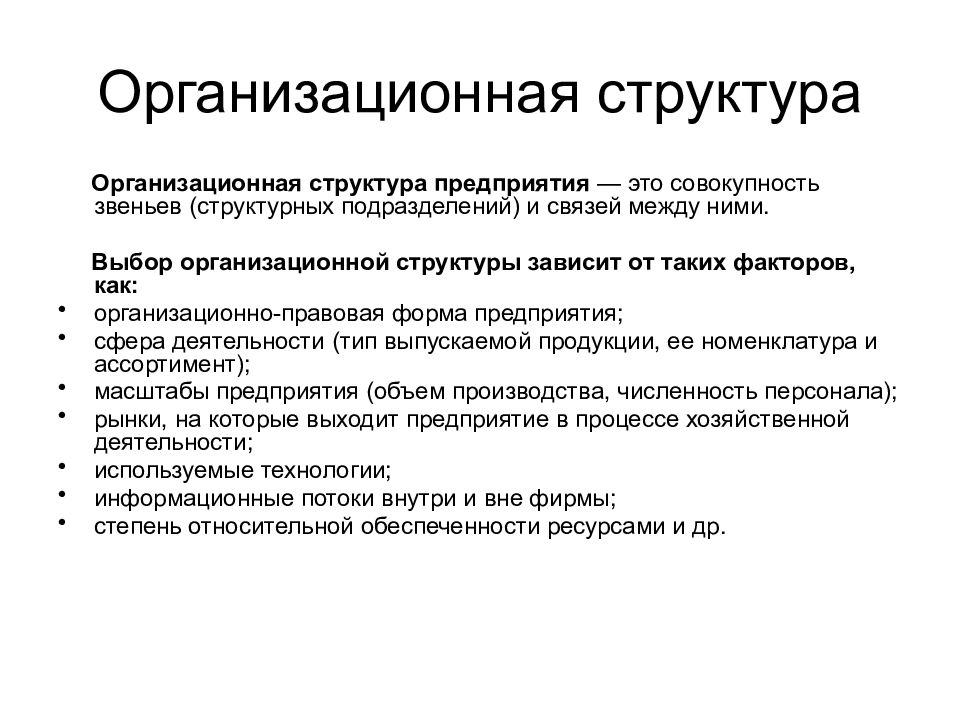 Организационная структура

Организационная структура предприятия — это совокупность звеньев (структурных подразделений) и связей между ними.

Выбор организационной структуры зависит от таких факторов, как:

• организационно-правовая форма предприятия;
• сфера деятельности (тип выпускаемой продукции, ее номенклатура и ассортимент);
• масштабы предприятия (объем производства, численность персонала);
• рынки, на которые выходит предприятие в процессе хозяйственной деятельности;
• используемые технологии;
• информационные потоки внутри и вне фирмы;
• степень относительной обеспеченности ресурсами и др.